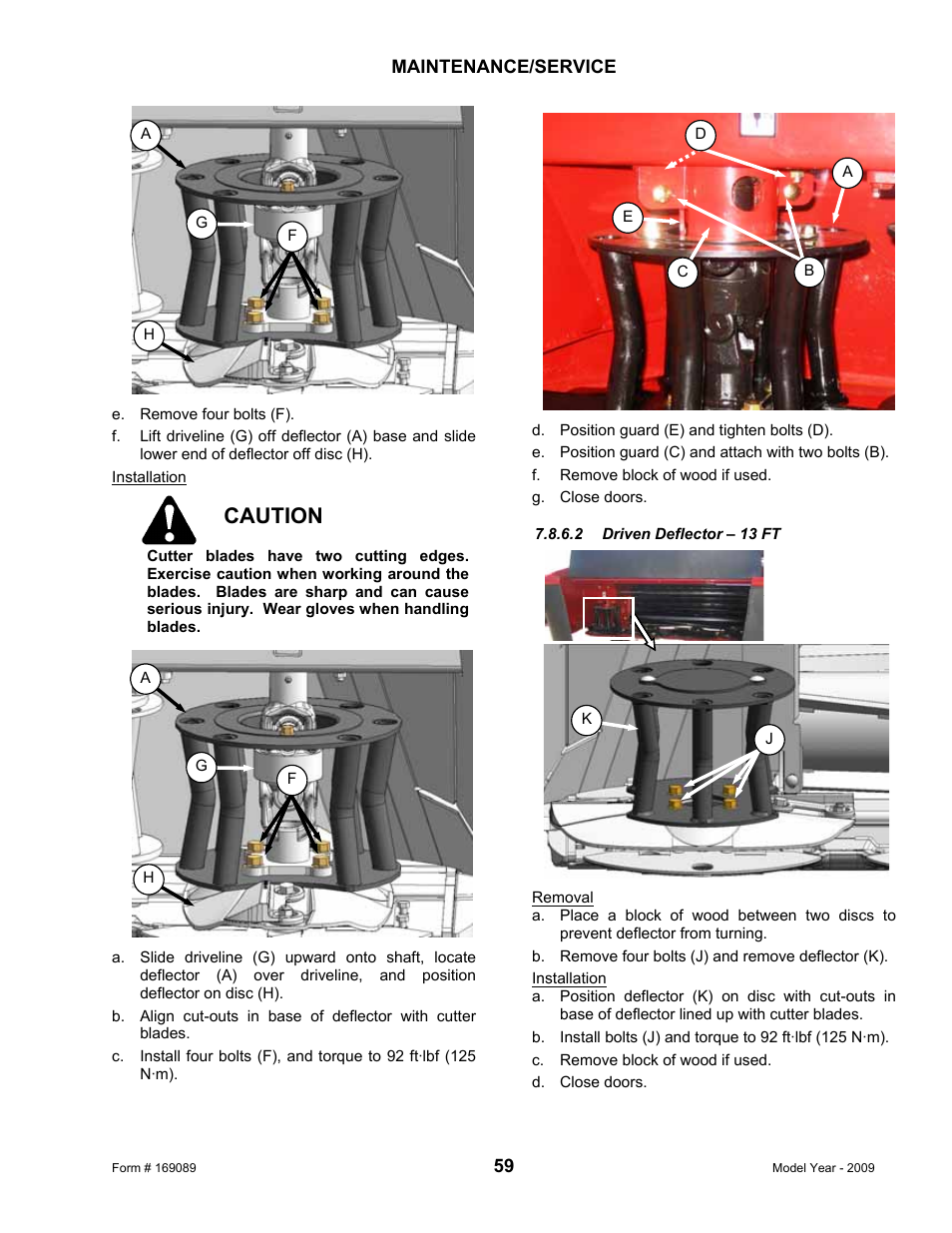 MAINTENANCE/SERVICE

A
G
F
H

e. Remove four bolts (F).

f. Lift driveline (G) off deflector (A) base and slide lower end of deflector off disc (H).

Installation

CAUTION

Cutter blades have two cutting edges. Exercise caution when working around the blades. Blades are sharp and can cause serious injury. Wear gloves when handling blades.

A
G
F
H

a. Slide driveline (G) upward onto shaft, locate deflector (A) over driveline, and position deflector on disc (H).

b. Align cut-outs in base of deflector with cutter blades.

c. Install four bolts (F), and torque to 92 ft·lbf (125 N·m).

D
A
E
C
B

d. Position guard (E) and tighten bolts (D).

e. Position guard (C) and attach with two bolts (B).

f. Remove block of wood if used.

g. Close doors.

7.8.6.2 Driven Deflector – 13 FT

K
J

Removal

a. Place a block of wood between two discs to prevent deflector from turning.

b. Remove four bolts (J) and remove deflector (K).

Installation

a. Position deflector (K) on disc with cut-outs in base of deflector lined up with cutter blades.

b. Install bolts (J) and torque to 92 ft·lbf (125 N·m).

c. Remove block of wood if used.

d. Close doors.

Form # 169089
59
Model Year - 2009